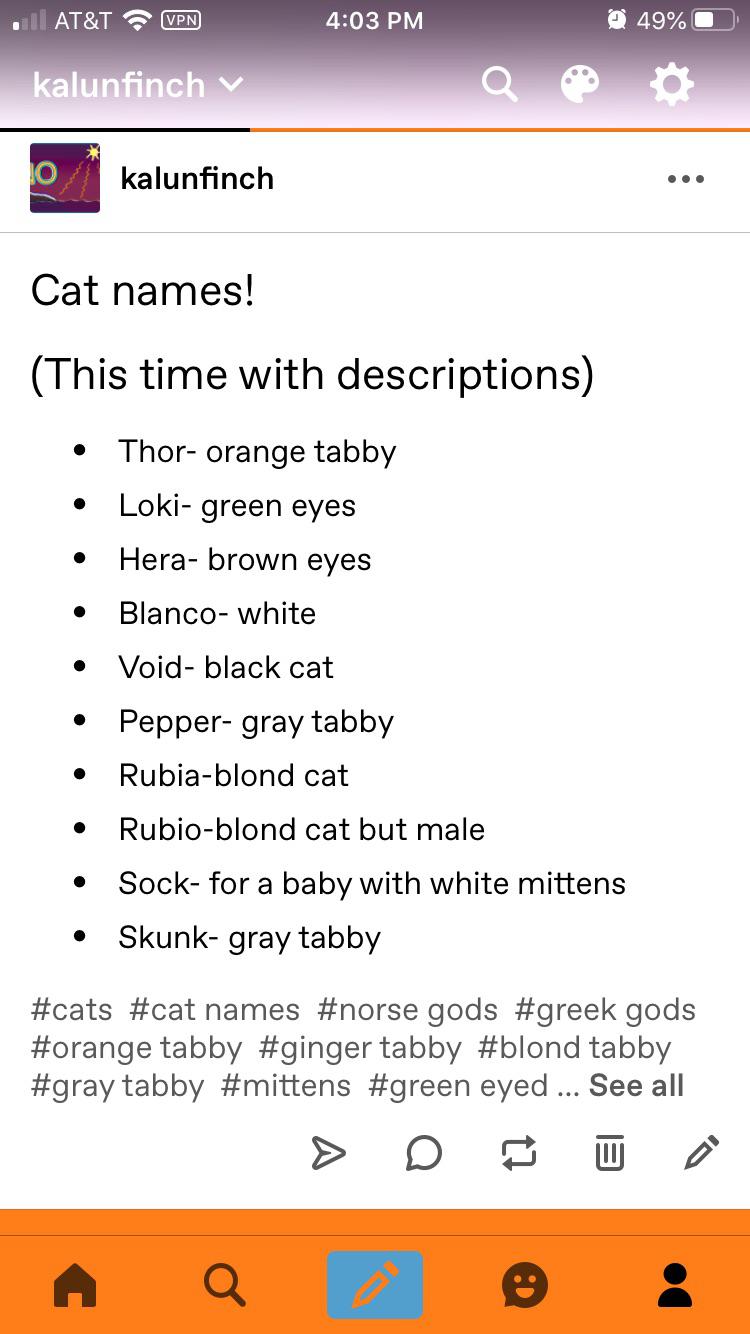 AT&T VPN 4:03 PM 49%

kalunfinch

kalunfinch

Cat names!

(This time with descriptions)

- Thor- orange tabby
- Loki- green eyes
- Hera- brown eyes
- Blanco- white
- Void- black cat
- Pepper- gray tabby
- Rubia-blond cat
- Rubio-blond cat but male
- Sock- for a baby with white mittens
- Skunk- gray tabby

#cats #cat names #norse gods #greek gods #orange tabby #ginger tabby #blond tabby #gray tabby #mittens #green eyed ... See all